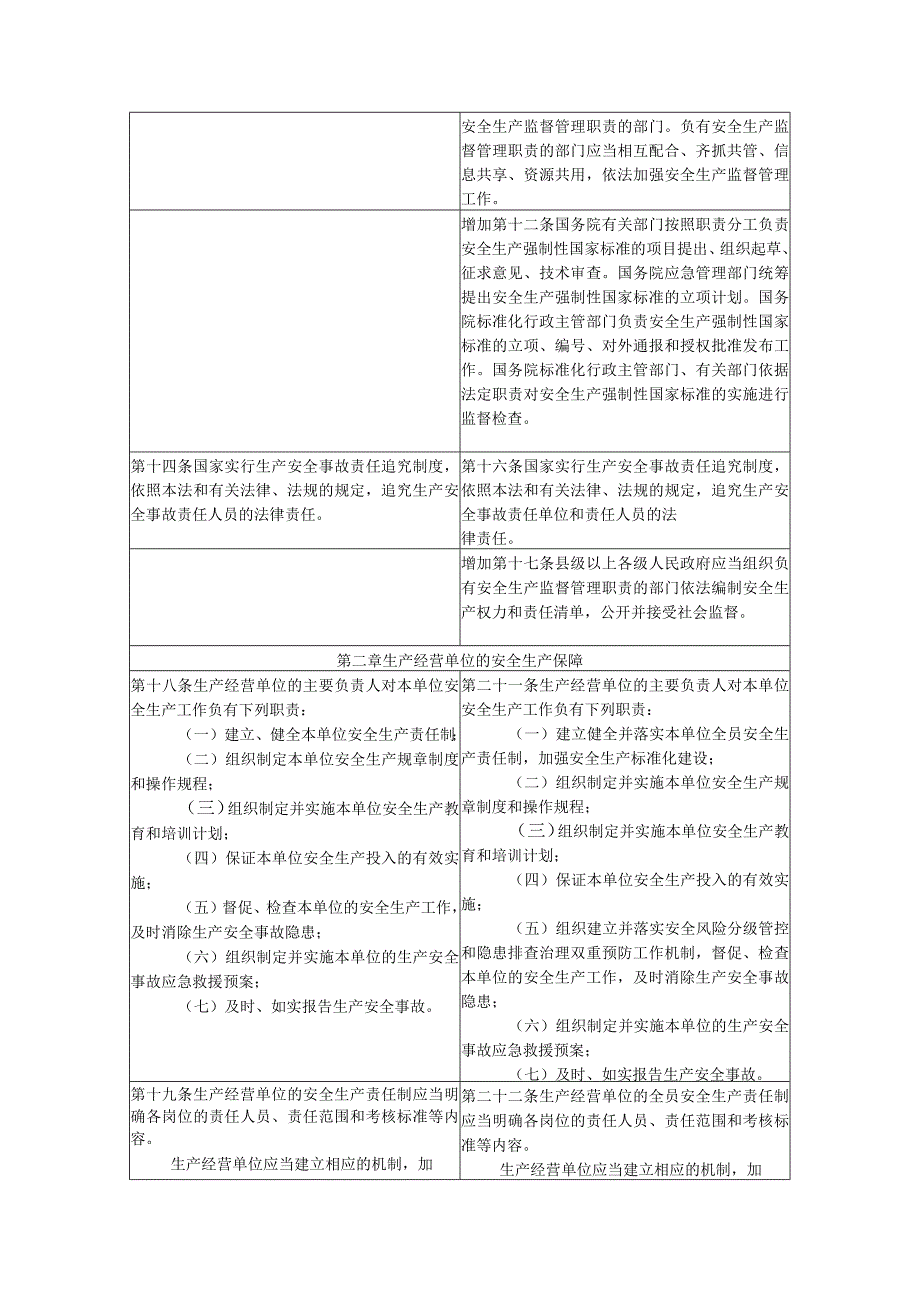 | | |
|---|---|
| | 安全生产监督管理职责的部门。负有安全生产监督管理职责的部门应当相互配合、齐抓共管、信息共享、资源共用，依法加强安全生产监督管理工作。 |
| | 增加第十二条国务院有关部门按照职责分工负责安全生产强制性国家标准的项目提出、组织起草、征求意见、技术审查。国务院应急管理部门统筹提出安全生产强制性国家标准的立项计划。国务院标准化行政主管部门负责安全生产强制性国家标准的立项、编号、对外通报和授权批准发布工作。国务院标准化行政主管部门、有关部门依据法定职责对安全生产强制性国家标准的实施进行监督检查。 |
| 第十四条国家实行生产安全事故责任追究制度，依照本法和有关法律、法规的规定，追究生产安全事故责任人员的法律责任。 | 第十六条国家实行生产安全事故责任追究制度，依照本法和有关法律、法规的规定，追究生产安全事故责任单位和责任人员的法律责任。 |
| | 增加第十七条县级以上各级人民政府应当组织负有安全生产监督管理职责的部门依法编制安全生产权力和责任清单，公开并接受社会监督。 |
| 第二章生产经营单位的安全生产保障 | |
| 第十八条生产经营单位的主要负责人对本单位安全生产工作负有下列职责：<br>（一）建立、健全本单位安全生产责任制；<br>（二）组织制定本单位安全生产规章制度和操作规程；<br>（三）组织制定并实施本单位安全生产教育和培训计划；<br>（四）保证本单位安全生产投入的有效实施；<br>（五）督促、检查本单位的安全生产工作，及时消除生产安全事故隐患；<br>（六）组织制定并实施本单位的生产安全事故应急救援预案；<br>（七）及时、如实报告生产安全事故。 | 第二十一条生产经营单位的主要负责人对本单位安全生产工作负有下列职责：<br>（一）建立健全并落实本单位全员安全生产责任制，加强安全生产标准化建设；<br>（二）组织制定并实施本单位安全生产规章制度和操作规程；<br>（三）组织制定并实施本单位安全生产教育和培训计划；<br>（四）保证本单位安全生产投入的有效实施；<br>（五）组织建立并落实安全风险分级管控和隐患排查治理双重预防工作机制，督促、检查本单位的安全生产工作，及时消除生产安全事故隐患；<br>（六）组织制定并实施本单位的生产安全事故应急救援预案；<br>（七）及时、如实报告生产安全事故。 |
| 第十九条生产经营单位的安全生产责任制应当明确各岗位的责任人员、责任范围和考核标准等内容。<br>生产经营单位应当建立相应的机制，加 | 第二十二条生产经营单位的全员安全生产责任制应当明确各岗位的责任人员、责任范围和考核标准等内容。<br>生产经营单位应当建立相应的机制，加 |